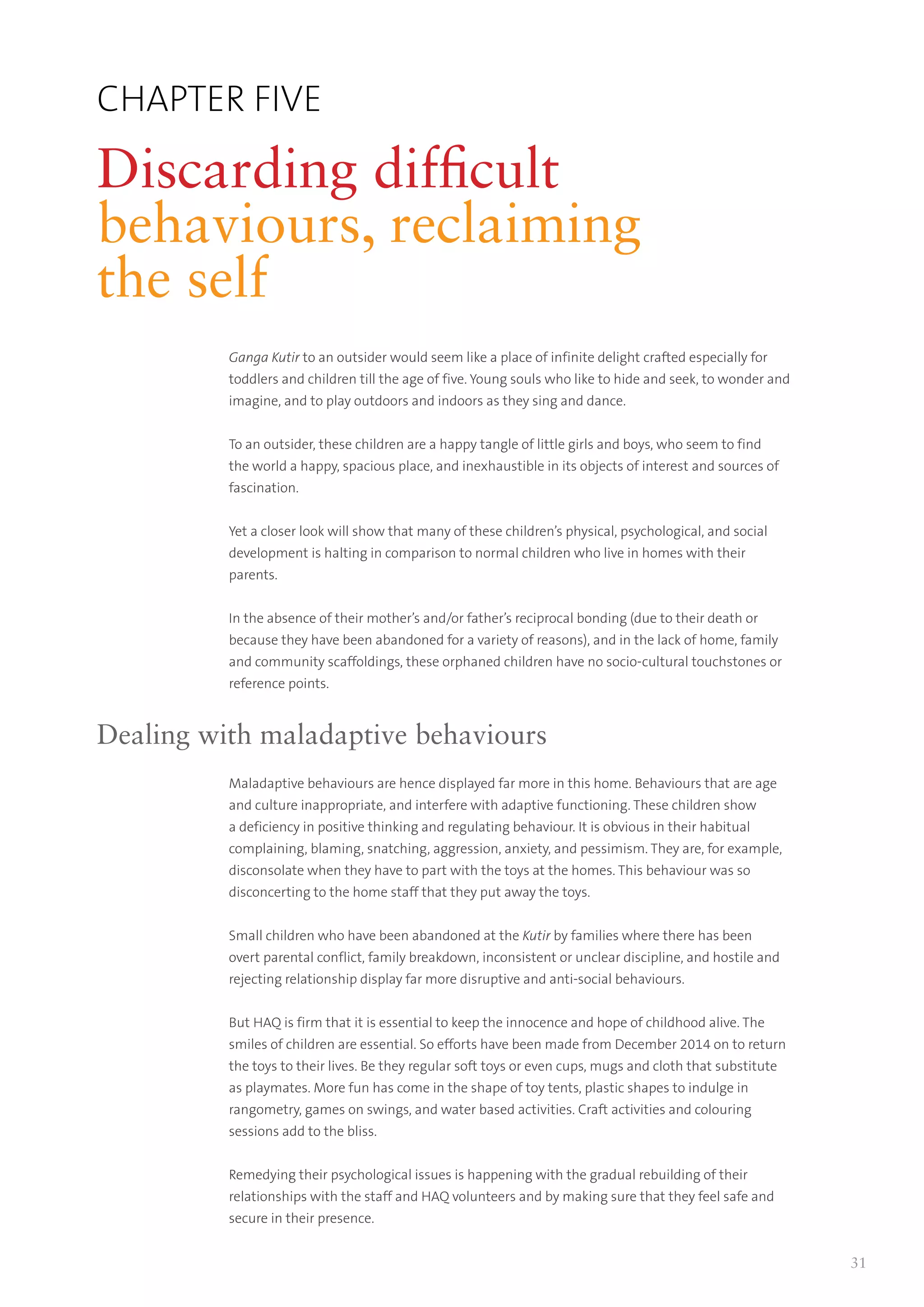 CHAPTER FIVE

Discarding difficult behaviours, reclaiming the self

Ganga Kutir to an outsider would seem like a place of infinite delight crafted especially for toddlers and children till the age of five. Young souls who like to hide and seek, to wonder and imagine, and to play outdoors and indoors as they sing and dance.

To an outsider, these children are a happy tangle of little girls and boys, who seem to find the world a happy, spacious place, and inexhaustible in its objects of interest and sources of fascination.

Yet a closer look will show that many of these children's physical, psychological, and social development is halting in comparison to normal children who live in homes with their parents.

In the absence of their mother's and/or father's reciprocal bonding (due to their death or because they have been abandoned for a variety of reasons), and in the lack of home, family and community scaffoldings, these orphaned children have no socio-cultural touchstones or reference points.

Dealing with maladaptive behaviours

Maladaptive behaviours are hence displayed far more in this home. Behaviours that are age and culture inappropriate, and interfere with adaptive functioning. These children show a deficiency in positive thinking and regulating behaviour. It is obvious in their habitual complaining, blaming, snatching, aggression, anxiety, and pessimism. They are, for example, disconsolate when they have to part with the toys at the homes. This behaviour was so disconcerting to the home staff that they put away the toys.

Small children who have been abandoned at the Kutir by families where there has been overt parental conflict, family breakdown, inconsistent or unclear discipline, and hostile and rejecting relationship display far more disruptive and anti-social behaviours.

But HAQ is firm that it is essential to keep the innocence and hope of childhood alive. The smiles of children are essential. So efforts have been made from December 2014 on to return the toys to their lives. Be they regular soft toys or even cups, mugs and cloth that substitute as playmates. More fun has come in the shape of toy tents, plastic shapes to indulge in rangometry, games on swings, and water based activities. Craft activities and colouring sessions add to the bliss.

Remedying their psychological issues is happening with the gradual rebuilding of their relationships with the staff and HAQ volunteers and by making sure that they feel safe and secure in their presence.

31